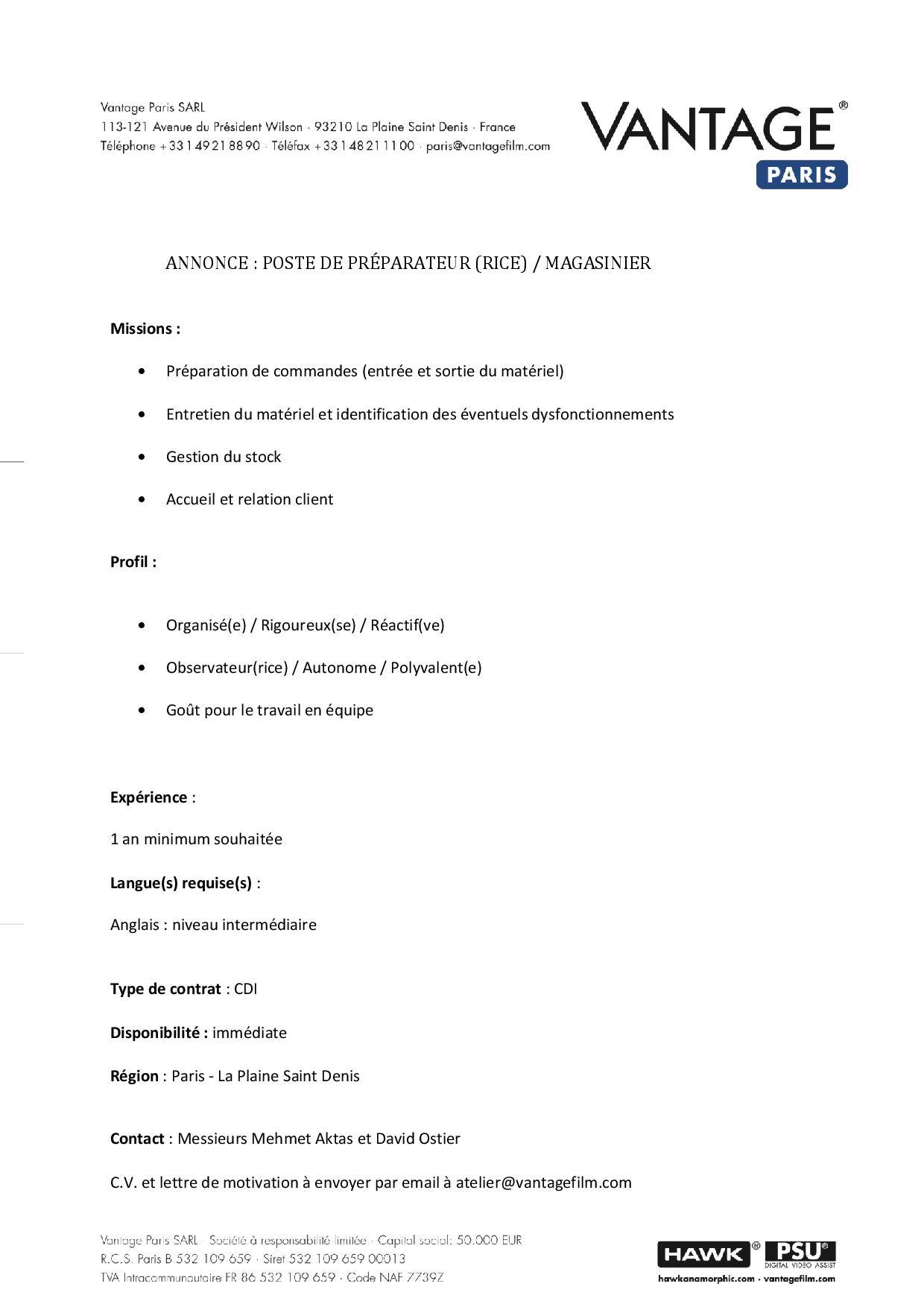 Vantage Paris SARL
113-121 Avenue du Président Wilson · 93210 La Plaine Saint Denis · France
Téléphone +33 1 49 21 88 90 · Téléfax +33 1 48 21 11 00 · paris@vantagefilm.com

VANTAGE®
PARIS

ANNONCE : POSTE DE PRÉPARATEUR (RICE) / MAGASINIER

Missions :

• Préparation de commandes (entrée et sortie du matériel)
• Entretien du matériel et identification des éventuels dysfonctionnements
• Gestion du stock
• Accueil et relation client

Profil :

• Organisé(e) / Rigoureux(se) / Réactif(ve)
• Observateur(rice) / Autonome / Polyvalent(e)
• Goût pour le travail en équipe

Expérience :

1 an minimum souhaitée

Langue(s) requise(s) :

Anglais : niveau intermédiaire

Type de contrat : CDI

Disponibilité : immédiate

Région : Paris - La Plaine Saint Denis

Contact : Messieurs Mehmet Aktas et David Ostier

C.V. et lettre de motivation à envoyer par email à atelier@vantagefilm.com

Vantage Paris SARL · Société à responsabilité limitée · Capital social: 50.000 EUR
R.C.S. Paris B 532 109 659 · Siret 532 109 659 00013
TVA Intracommunautaire FR 86 532 109 659 · Code NAF 7739Z

HAWK® PSU® DIGITAL VIDEO ASSIST
hawkanamorphic.com · vantagefilm.com